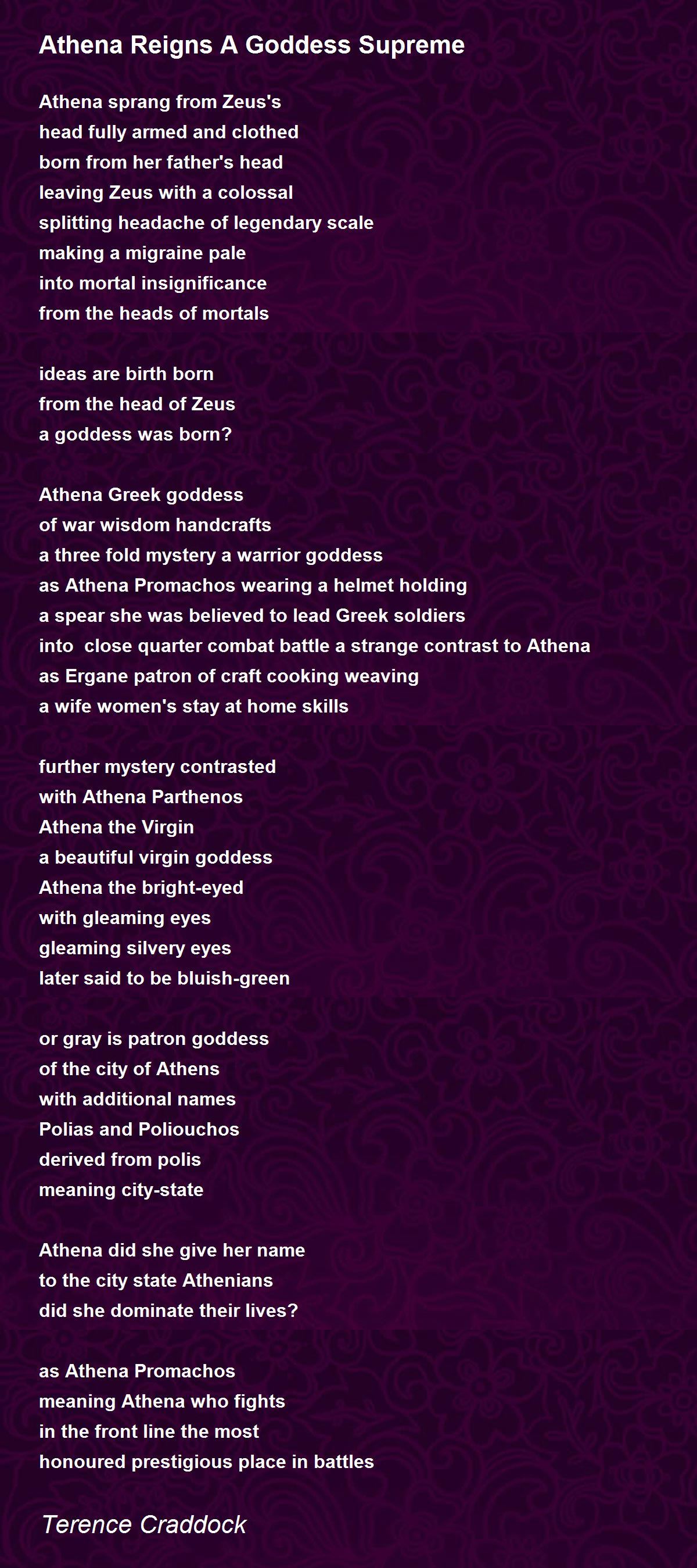 Athena Reigns A Goddess Supreme

Athena sprang from Zeus's
head fully armed and clothed
born from her father's head
leaving Zeus with a colossal
splitting headache of legendary scale
making a migraine pale
into mortal insignificance
from the heads of mortals

ideas are birth born
from the head of Zeus
a goddess was born?

Athena Greek goddess
of war wisdom handcrafts
a three fold mystery a warrior goddess
as Athena Promachos wearing a helmet holding
a spear she was believed to lead Greek soldiers
into  close quarter combat battle a strange contrast to Athena
as Ergane patron of craft cooking weaving
a wife women's stay at home skills

further mystery contrasted
with Athena Parthenos
Athena the Virgin
a beautiful virgin goddess
Athena the bright-eyed
with gleaming eyes
gleaming silvery eyes
later said to be bluish-green

or gray is patron goddess
of the city of Athens
with additional names
Polias and Poliouchos
derived from polis
meaning city-state

Athena did she give her name
to the city state Athenians
did she dominate their lives?

as Athena Promachos
meaning Athena who fights
in the front line the most
honoured prestigious place in battles

Terence Craddock